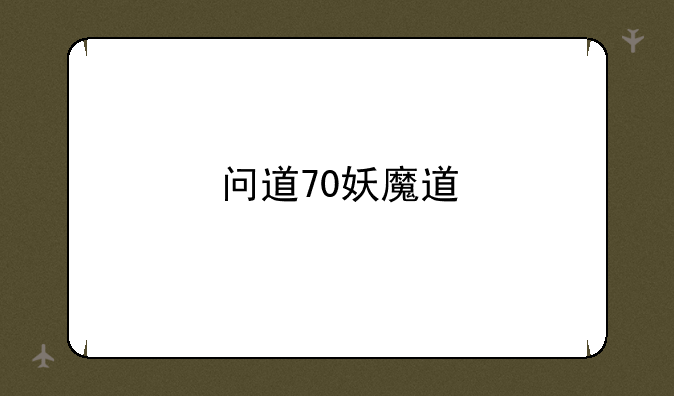 问道70妖魔道